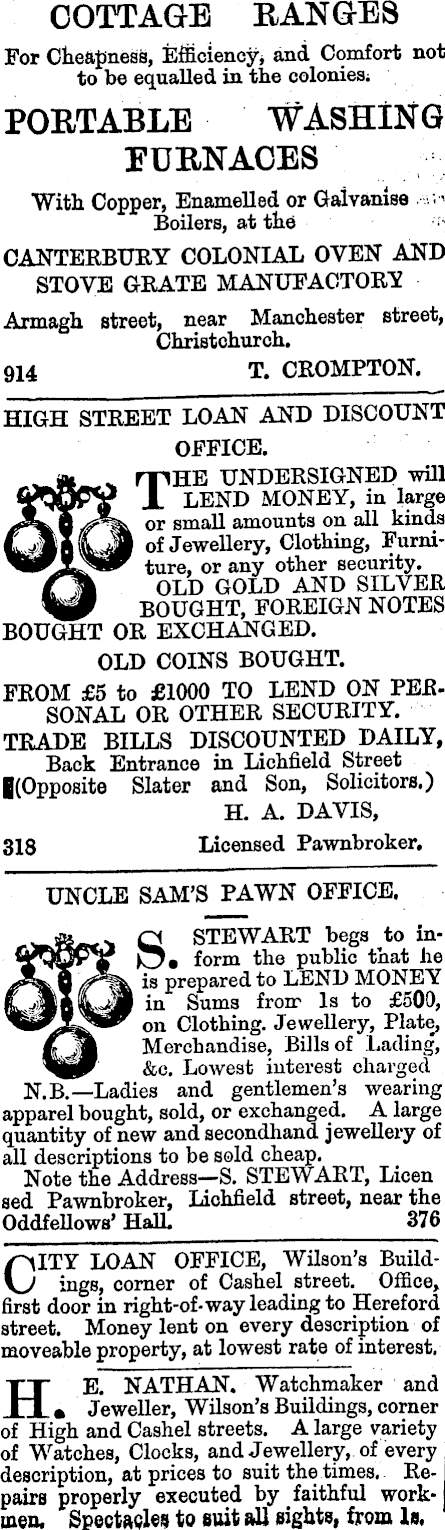 COTTAGE RANGES

For Cheapness, Efficiency, and Comfort not to be equalled in the colonies.

PORTABLE WASHING FURNACES

With Copper, Enamelled or Galvanise Boilers, at the

CANTERBURY COLONIAL OVEN AND STOVE GRATE MANUFACTORY

Armagh street, near Manchester street, Christchurch.

914 T. CROMPTON.

HIGH STREET LOAN AND DISCOUNT OFFICE.

THE UNDERSIGNED will LEND MONEY, in large or small amounts on all kinds of Jewellery, Clothing, Furniture, or any other security.

OLD GOLD AND SILVER BOUGHT, FOREIGN NOTES BOUGHT OR EXCHANGED.

OLD COINS BOUGHT.

FROM £5 to £1000 TO LEND ON PERSONAL OR OTHER SECURITY.

TRADE BILLS DISCOUNTED DAILY,

Back Entrance in Lichfield Street (Opposite Slater and Son, Solicitors.)

H. A. DAVIS,

318 Licensed Pawnbroker.

UNCLE SAM'S PAWN OFFICE.

S. STEWART begs to inform the public that he is prepared to LEND MONEY in Sums from 1s to £500, on Clothing. Jewellery, Plate, Merchandise, Bills of Lading, &c. Lowest interest charged

N.B.—Ladies and gentlemen's wearing apparel bought, sold, or exchanged. A large quantity of new and secondhand jewellery of all descriptions to be sold cheap.

Note the Address—S. STEWART, Licensed Pawnbroker, Lichfield street, near the Oddfellows' Hall. 376

CITY LOAN OFFICE, Wilson's Buildings, corner of Cashel street. Office, first door in right-of-way leading to Hereford street. Money lent on every description of moveable property, at lowest rate of interest.

H. E. NATHAN. Watchmaker and Jeweller, Wilson's Buildings, corner of High and Cashel streets. A large variety of Watches, Clocks, and Jewellery, of every description, at prices to suit the times. Repairs properly executed by faithful workmen. Spectacles to suit all sights, from 1s.